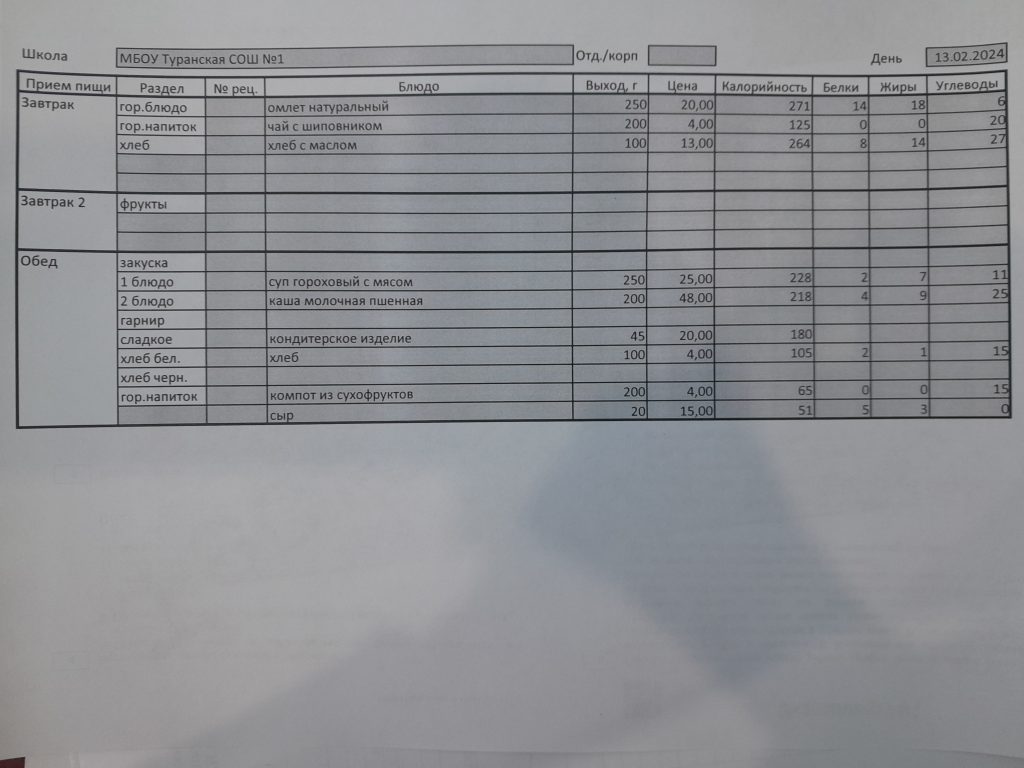 Школа МБОУ Туранская СОШ №1 Отд./корп День 13.02.2024

| Прием пищи | Раздел | № рец. | Блюдо | Выход, г | Цена | Калорийность | Белки | Жиры | Углеводы |
|---|---|---|---|---|---|---|---|---|---|
| Завтрак | гор.блюдо | | омлет натуральный | 250 | 20,00 | 271 | 14 | 18 | 6 |
| | гор.напиток | | чай с шиповником | 200 | 4,00 | 125 | 0 | 0 | 20 |
| | хлеб | | хлеб с маслом | 100 | 13,00 | 264 | 8 | 14 | 27 |
| | | | | | | | | | |
| | | | | | | | | | |
| Завтрак 2 | фрукты | | | | | | | | |
| | | | | | | | | | |
| | | | | | | | | | |
| Обед | закуска | | | | | | | | |
| | 1 блюдо | | суп гороховый с мясом | 250 | 25,00 | 228 | 2 | 7 | 11 |
| | 2 блюдо | | каша молочная пшенная | 200 | 48,00 | 218 | 4 | 9 | 25 |
| | гарнир | | | | | | | | |
| | сладкое | | кондитерское изделие | 45 | 20,00 | 180 | | | |
| | хлеб бел. | | хлеб | 100 | 4,00 | 105 | 2 | 1 | 15 |
| | хлеб черн. | | | | | | | | |
| | гор.напиток | | компот из сухофруктов | 200 | 4,00 | 65 | 0 | 0 | 15 |
| | | | сыр | 20 | 15,00 | 51 | 5 | 3 | 0 |